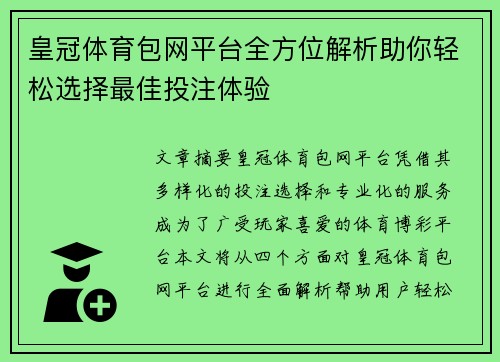 皇冠体育包网平台全方位解析助你轻松选择最佳投注体验

文章摘要皇冠体育包网平台凭借其多样化的投注选择和专业化的服务成为了广受玩家喜爱的体育博彩平台本文将从四个方面对皇冠体育包网平台进行全面解析帮助用户轻松